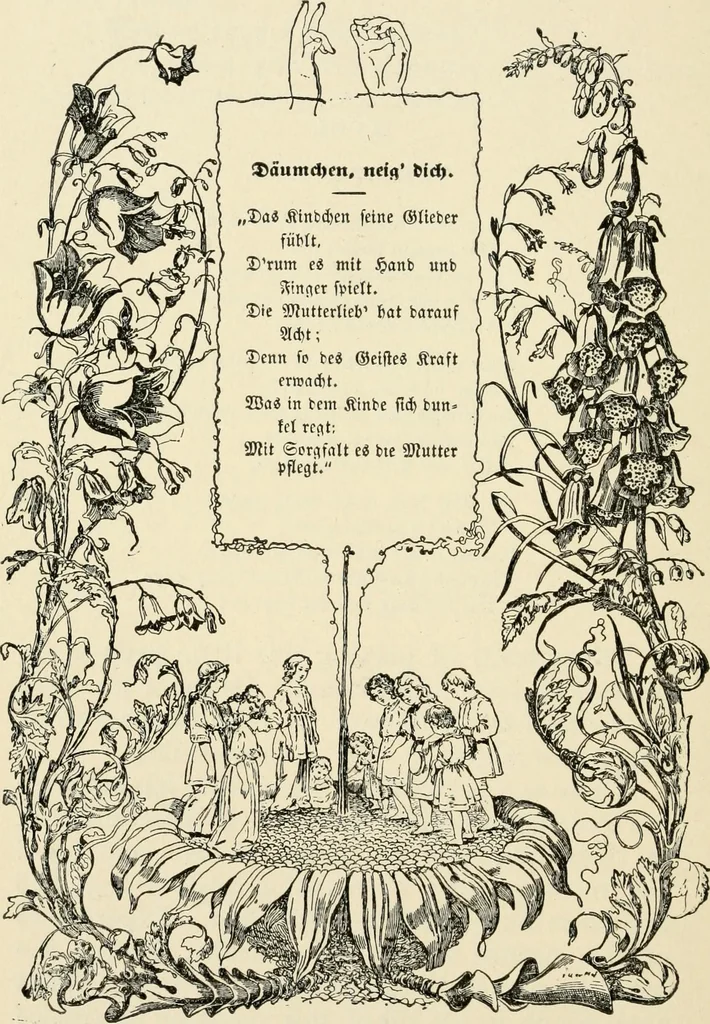 Däumchen, neig' dich.

„Das Kindchen seine Glieder fühlt,
D'rum es mit Hand und Finger spielt.
Die Mutterlieb' hat darauf Acht;
Denn so des Geistes Kraft erwacht.
Was in dem Kinde sich dunkel regt:
Mit Sorgfalt es die Mutter pflegt."